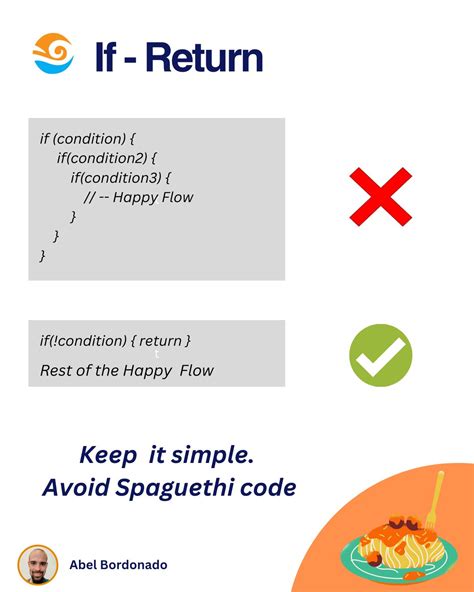 If - Return

if (condition) {
if(condition2) {
if(condition3) {
// -- Happy Flow
}
}
}

if(!condition) { return }
Rest of the Happy Flow

Keep it simple.
Avoid Spaguethi code

Abel Bordonado